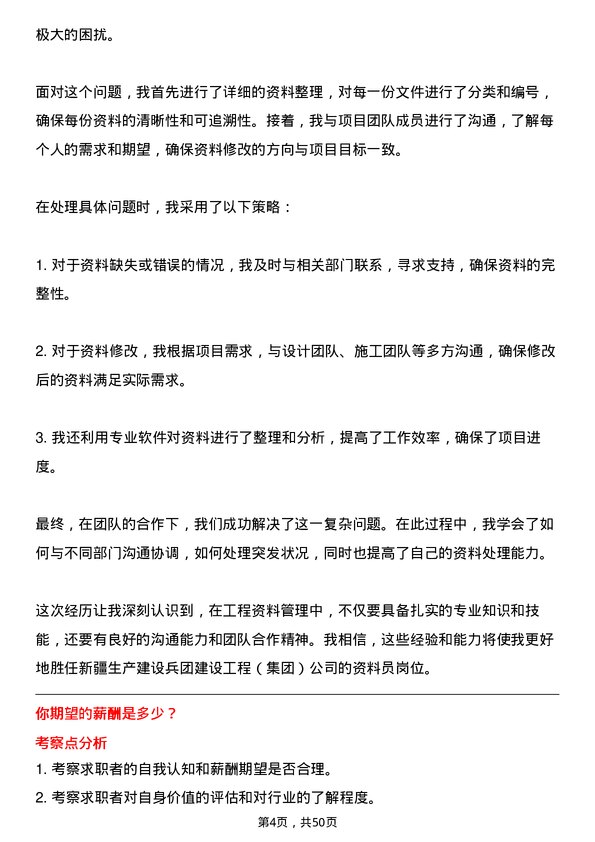 极大的困扰。

面对这个问题，我首先进行了详细的资料整理，对每一份文件进行了分类和编号，确保每份资料的清晰性和可追溯性。接着，我与项目团队成员进行了沟通，了解每个人的需求和期望，确保资料修改的方向与项目目标一致。

在处理具体问题时，我采用了以下策略：

1. 对于资料缺失或错误的情况，我及时与相关部门联系，寻求支持，确保资料的完整性。

2. 对于资料修改，我根据项目需求，与设计团队、施工团队等多方沟通，确保修改后的资料满足实际需求。

3. 我还利用专业软件对资料进行了整理和分析，提高了工作效率，确保了项目进度。

最终，在团队的合作下，我们成功解决了这一复杂问题。在此过程中，我学会了如何与不同部门沟通协调，如何处理突发状况，同时也提高了自己的资料处理能力。

这次经历让我深刻认识到，在工程资料管理中，不仅要具备扎实的专业知识和技能，还要有良好的沟通能力和团队合作精神。我相信，这些经验和能力将使我更好地胜任新疆生产建设兵团建设工程（集团）公司的资料员岗位。

你期望的薪酬是多少？

考察点分析

1. 考察求职者的自我认知和薪酬期望是否合理。

2. 考察求职者对自身价值的评估和对行业的了解程度。

第4页，共50页